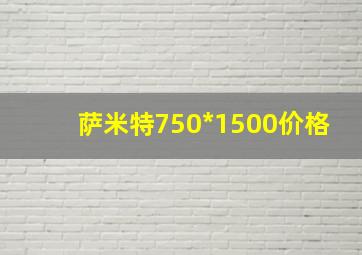 萨米特750*1500价格